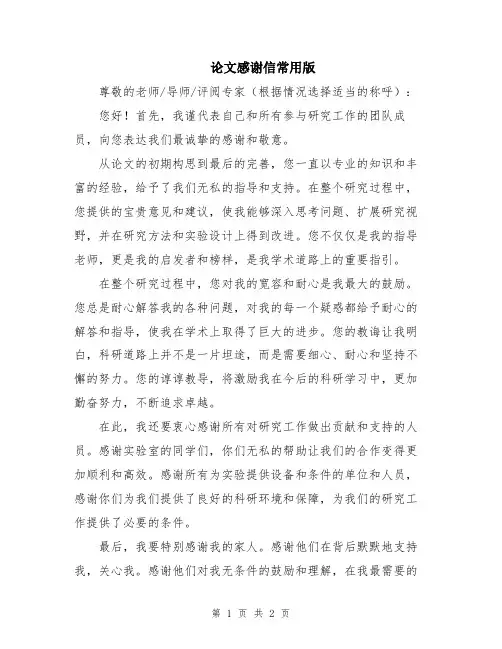 论文感谢信常用版

尊敬的老师/导师/评阅专家（根据情况选择适当的称呼）：

您好！首先，我谨代表自己和所有参与研究工作的团队成员，向您表达我们最诚挚的感谢和敬意。

从论文的初期构思到最后的完善，您一直以专业的知识和丰富的经验，给予了我们无私的指导和支持。在整个研究过程中，您提供的宝贵意见和建议，使我能够深入思考问题、扩展研究视野，并在研究方法和实验设计上得到改进。您不仅仅是我的指导老师，更是我的启发者和榜样，是我学术道路上的重要指引。

在整个研究过程中，您对我的宽容和耐心是我最大的鼓励。您总是耐心解答我的各种问题，对我的每一个疑惑都给予耐心的解答和指导，使我在学术上取得了巨大的进步。您的教诲让我明白，科研道路上并不是一片坦途，而是需要细心、耐心和坚持不懈的努力。您的谆谆教导，将激励我在今后的科研学习中，更加勤奋努力，不断追求卓越。

在此，我还要衷心感谢所有对研究工作做出贡献和支持的人员。感谢实验室的同学们，你们无私的帮助让我们的合作变得更加顺利和高效。感谢所有为实验提供设备和条件的单位和人员，感谢你们为我们提供了良好的科研环境和保障，为我们的研究工作提供了必要的条件。

最后，我要特别感谢我的家人。感谢他们在背后默默地支持我，关心我。感谢他们对我无条件的鼓励和理解，在我最需要的

第 1 页 共 2 页